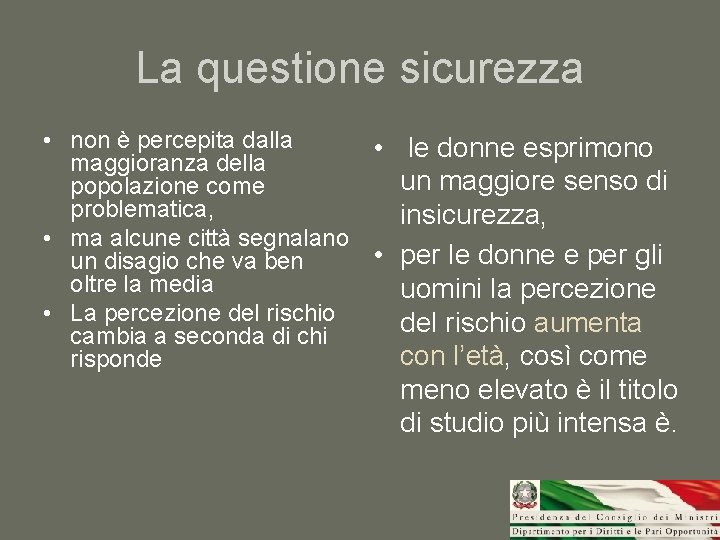 La questione sicurezza

• non è percepita dalla maggioranza della popolazione come problematica,
• ma alcune città segnalano un disagio che va ben oltre la media
• La percezione del rischio cambia a seconda di chi risponde

• le donne esprimono un maggiore senso di insicurezza,
• per le donne e per gli uomini la percezione del rischio aumenta con l'età, così come meno elevato è il titolo di studio più intensa è.

Presidenza del Consiglio dei Ministri
Dipartimento per i Diritti e le Pari Opportunità